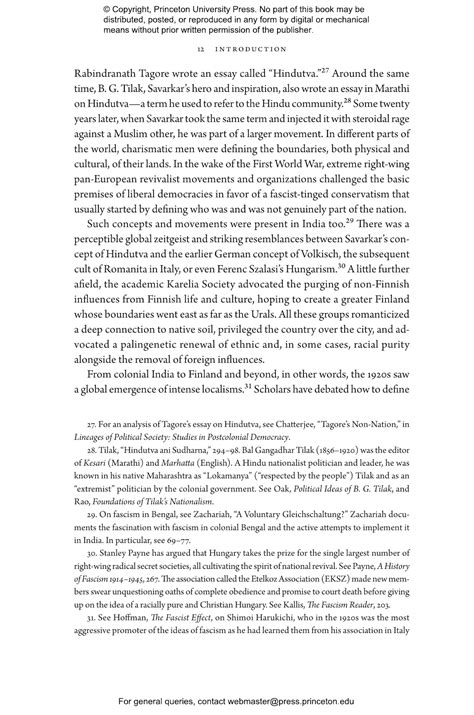 © Copyright, Princeton University Press. No part of this book may be distributed, posted, or reproduced in any form by digital or mechanical means without prior written permission of the publisher.

12 INTRODUCTION

Rabindranath Tagore wrote an essay called "Hindutva."$^{27}$ Around the same time, B. G. Tilak, Savarkar's hero and inspiration, also wrote an essay in Marathi on Hindutva—a term he used to refer to the Hindu community.$^{28}$ Some twenty years later, when Savarkar took the same term and injected it with steroidal rage against a Muslim other, he was part of a larger movement. In different parts of the world, charismatic men were defining the boundaries, both physical and cultural, of their lands. In the wake of the First World War, extreme right-wing pan-European revivalist movements and organizations challenged the basic premises of liberal democracies in favor of a fascist-tinged conservatism that usually started by defining who was and was not genuinely part of the nation.

Such concepts and movements were present in India too.$^{29}$ There was a perceptible global zeitgeist and striking resemblances between Savarkar's concept of Hindutva and the earlier German concept of Volkisch, the subsequent cult of Romanita in Italy, or even Ferenc Szalasi's Hungarism.$^{30}$ A little further afield, the academic Karelia Society advocated the purging of non-Finnish influences from Finnish life and culture, hoping to create a greater Finland whose boundaries went east as far as the Urals. All these groups romanticized a deep connection to native soil, privileged the country over the city, and advocated a palingenetic renewal of ethnic and, in some cases, racial purity alongside the removal of foreign influences.

From colonial India to Finland and beyond, in other words, the 1920s saw a global emergence of intense localisms.$^{31}$ Scholars have debated how to define

27. For an analysis of Tagore's essay on Hindutva, see Chatterjee, "Tagore's Non-Nation," in Lineages of Political Society: Studies in Postcolonial Democracy.

28. Tilak, "Hindutva ani Sudharna," 294–98. Bal Gangadhar Tilak (1856–1920) was the editor of Kesari (Marathi) and Marhatta (English). A Hindu nationalist politician and leader, he was known in his native Maharashtra as "Lokamanya" ("respected by the people") Tilak and as an "extremist" politician by the colonial government. See Oak, Political Ideas of B. G. Tilak, and Rao, Foundations of Tilak's Nationalism.

29. On fascism in Bengal, see Zachariah, "A Voluntary Gleichschaltung?" Zachariah documents the fascination with fascism in colonial Bengal and the active attempts to implement it in India. In particular, see 69–77.

30. Stanley Payne has argued that Hungary takes the prize for the single largest number of right-wing radical secret societies, all cultivating the spirit of national revival. See Payne, A History of Fascism 1914–1945, 267. The association called the Etelkoz Association (EKSZ) made new members swear unquestioning oaths of complete obedience and promise to court death before giving up on the idea of a racially pure and Christian Hungary. See Kallis, The Fascism Reader, 203.

31. See Hoffman, The Fascist Effect, on Shimoi Harukichi, who in the 1920s was the most aggressive promoter of the ideas of fascism as he had learned them from his association in Italy

For general queries, contact webmaster@press.princeton.edu